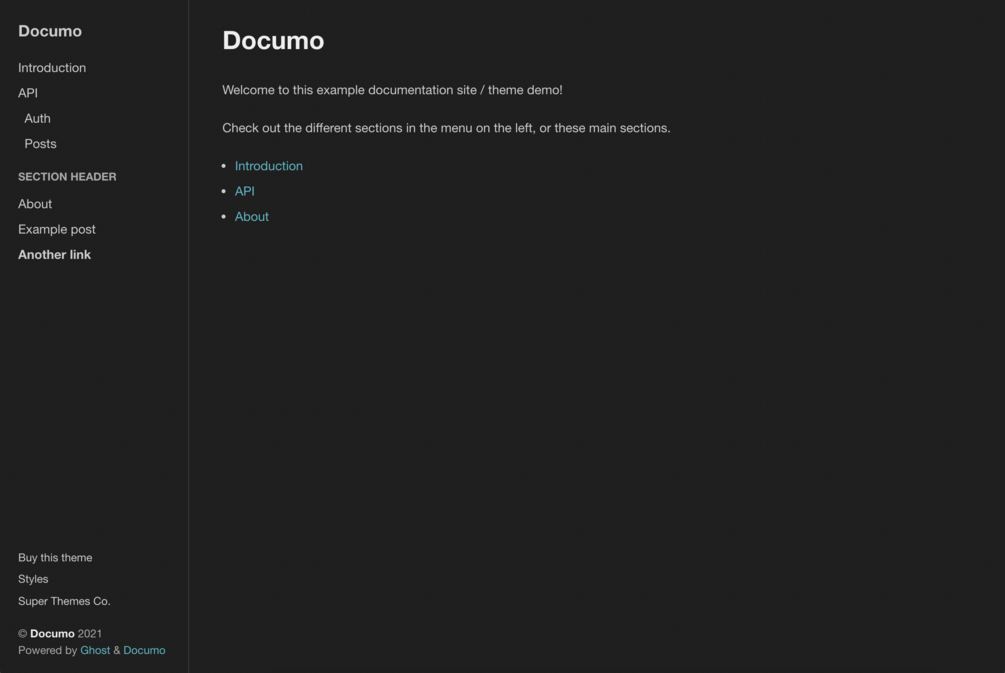 Documo

Introduction
API
Auth
Posts

SECTION HEADER

About
Example post
Another link

Buy this theme
Styles
Super Themes Co.

© Documo 2021
Powered by Ghost & Documo

Documo

Welcome to this example documentation site / theme demo!

Check out the different sections in the menu on the left, or these main sections.

- Introduction
- API
- About